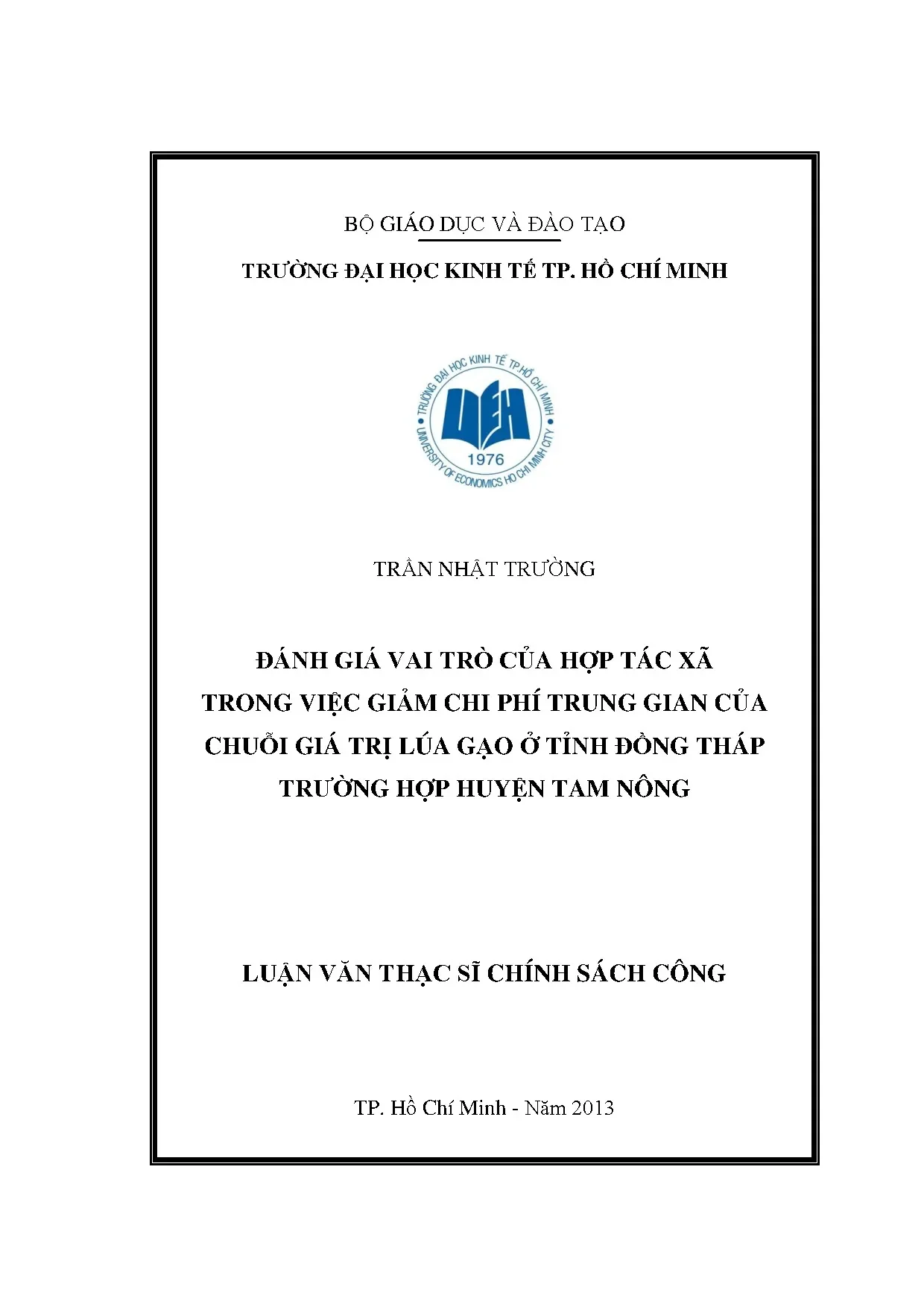 BỘ GIÁO DỤC VÀ ĐÀO TẠO

TRƯỜNG ĐẠI HỌC KINH TẾ TP. HỒ CHÍ MINH

TRƯỜNG ĐẠI HỌC KINH TẾ TP.HỒ CHÍ MINH
UEH
1976
UNIVERSITY OF ECONOMICS HO CHI MINH CITY

TRẦN NHẬT TRƯỜNG

ĐÁNH GIÁ VAI TRÒ CỦA HỢP TÁC XÃ TRONG VIỆC GIẢM CHI PHÍ TRUNG GIAN CỦA CHUỖI GIÁ TRỊ LÚA GẠO Ở TỈNH ĐỒNG THÁP TRƯỜNG HỢP HUYỆN TAM NÔNG

LUẬN VĂN THẠC SĨ CHÍNH SÁCH CÔNG

TP. Hồ Chí Minh - Năm 2013